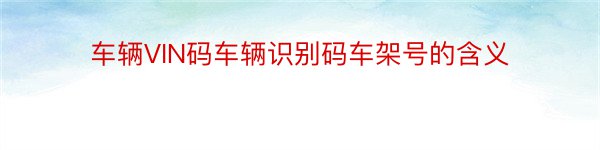 车辆VIN码车辆识别码车架号的含义